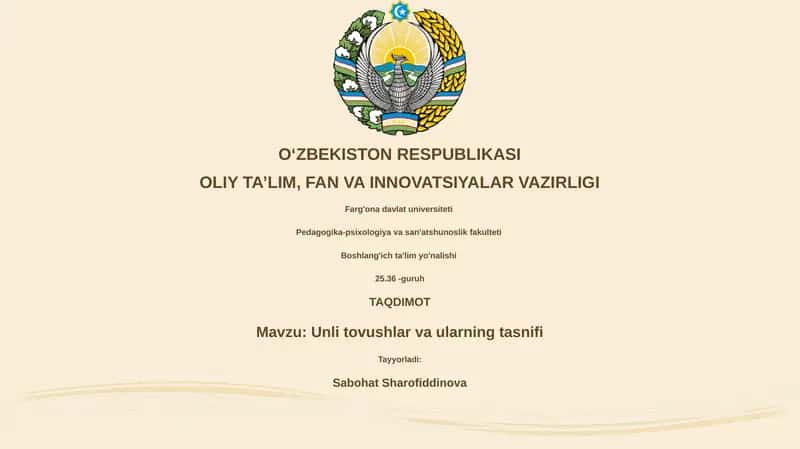 O‘ZBEKISTON RESPUBLIKASI
OLIY TA’LIM, FAN VA INNOVATSIYALAR VAZIRLIGI

Farg'ona davlat universiteti

Pedagogika-psixologiya va san'atshunoslik fakulteti

Boshlang'ich ta'lim yo'nalishi

25.36 -guruh

TAQDIMOT

Mavzu: Unli tovushlar va ularning tasnifi

Tayyorladi:

Sabohat Sharofiddinova